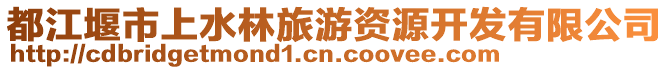 都江堰市上水林旅游资源开发有限公司
http://cdbridgetmond1.cn.coovee.com